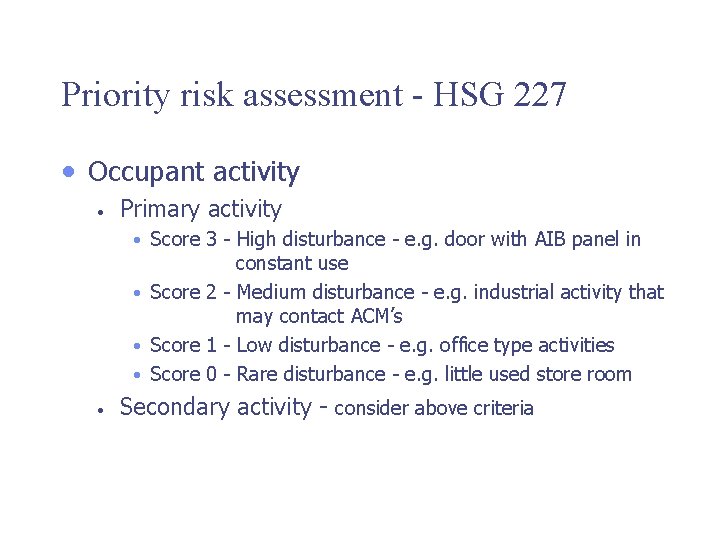 Priority risk assessment - HSG 227

• Occupant activity
  • Primary activity
    • Score 3 - High disturbance - e.g. door with AIB panel in constant use
    • Score 2 - Medium disturbance - e.g. industrial activity that may contact ACM's
    • Score 1 - Low disturbance - e.g. office type activities
    • Score 0 - Rare disturbance - e.g. little used store room
  • Secondary activity - consider above criteria